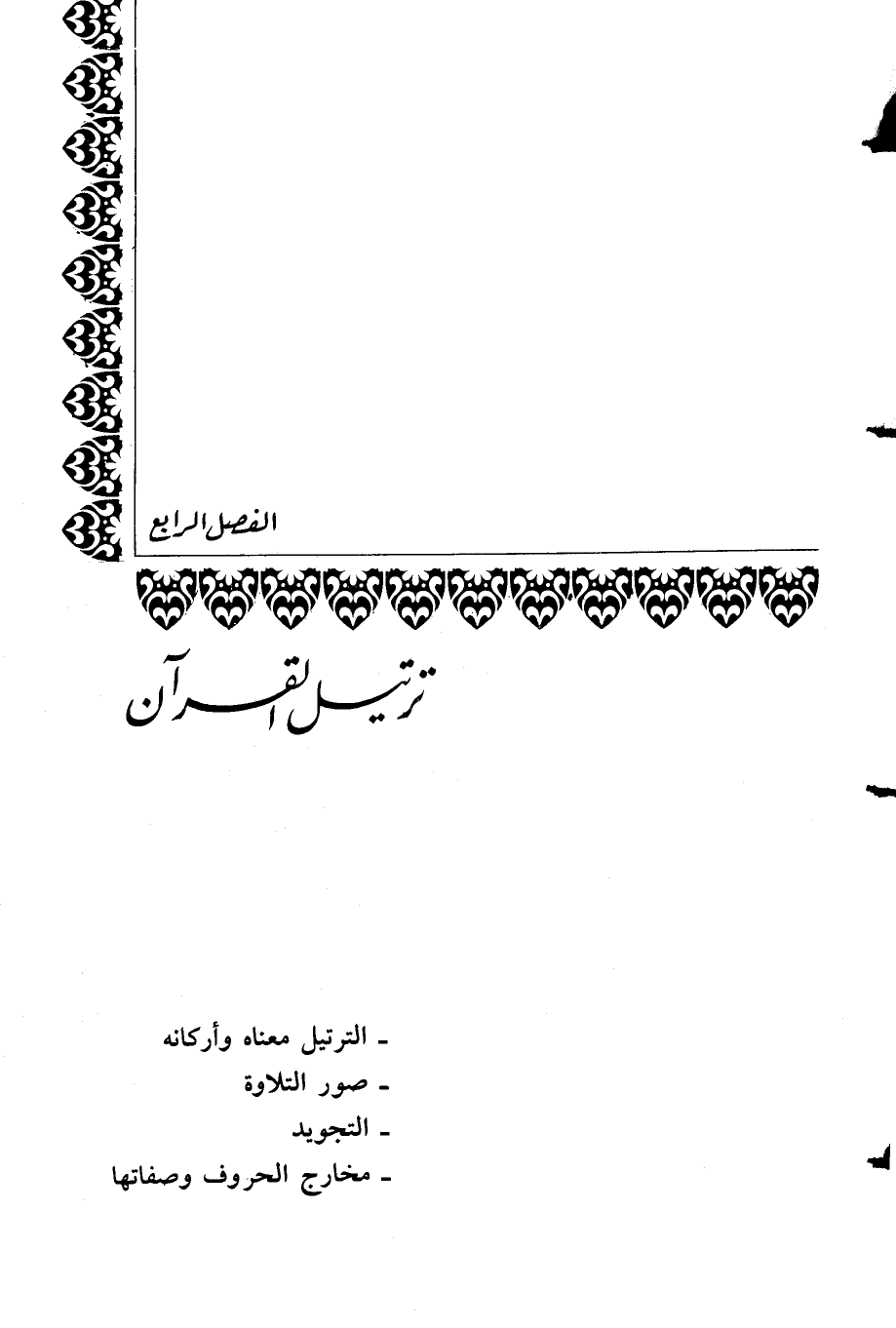 الفصل الرابع

ترتيل القرآن

- الترتيل معناه وأركانه
- صور التلاوة
- التجويد
- مخارج الحروف وصفاتها